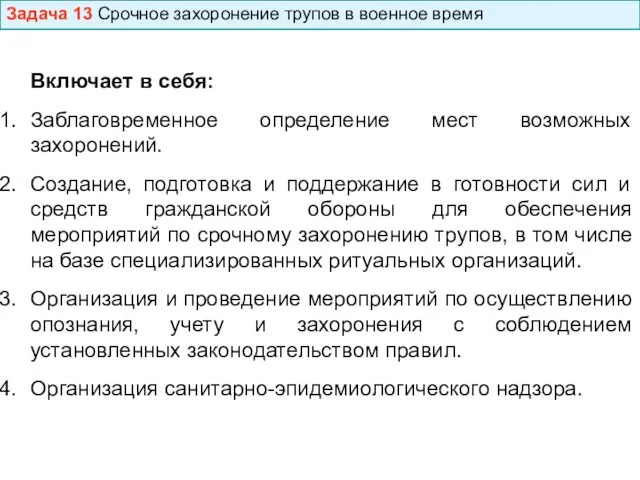 Задача 13 Срочное захоронение трупов в военное время

Включает в себя:

1. Заблаговременное определение мест возможных захоронений.

2. Создание, подготовка и поддержание в готовности сил и средств гражданской обороны для обеспечения мероприятий по срочному захоронению трупов, в том числе на базе специализированных ритуальных организаций.

3. Организация и проведение мероприятий по осуществлению опознания, учету и захоронения с соблюдением установленных законодательством правил.

4. Организация санитарно-эпидемиологического надзора.